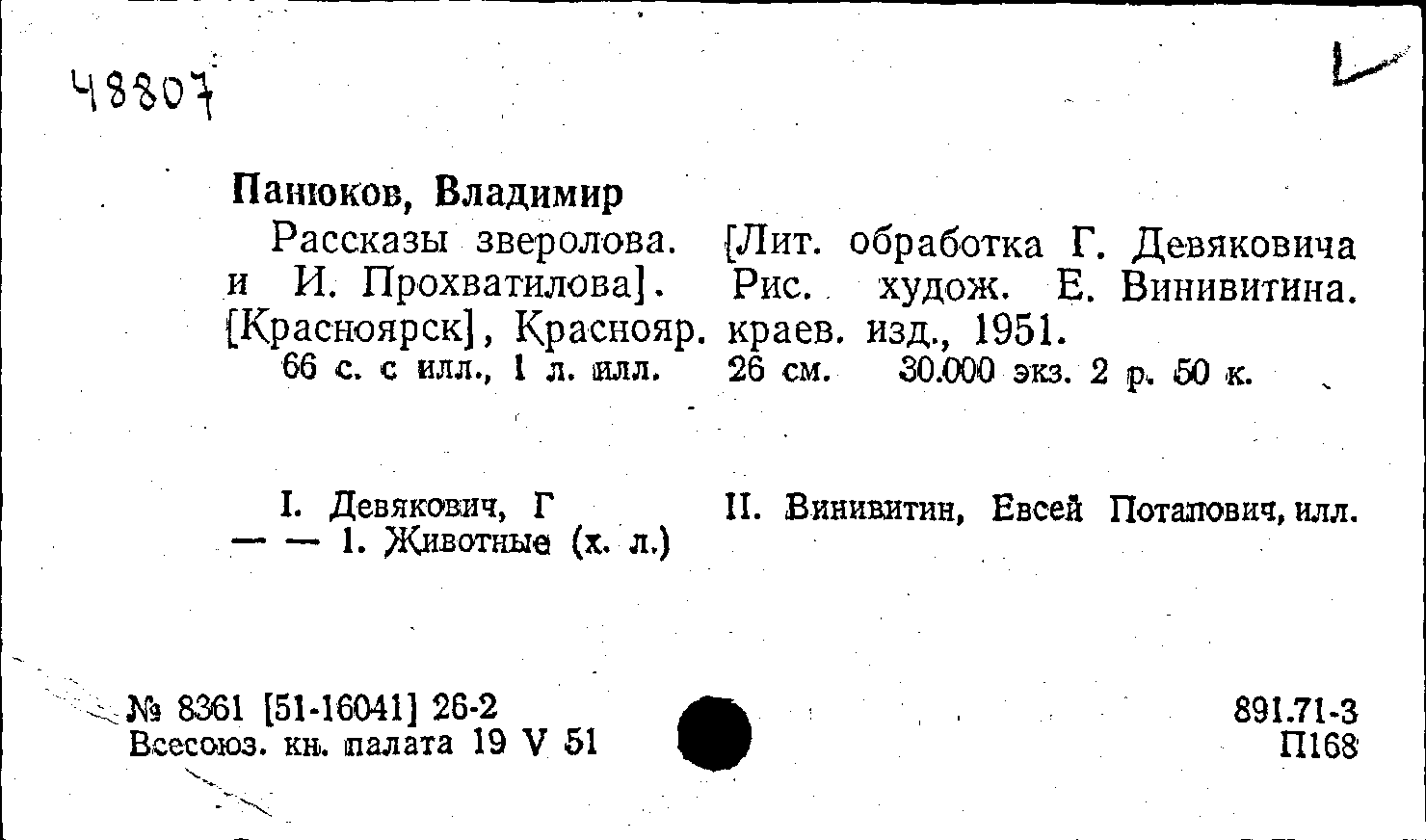 48807

Панюков, Владимир

Рассказы зверолова. [Лит. обработка Г. Девяковича и И. Прохватилова]. Рис. худож. Е. Винивитина. [Красноярск], Краснояр. краев. изд., 1951.

66 с. с илл., 1 л. илл. 26 см. 30.000 экз. 2 р. 50 к.

I. Девякович, Г II. Винивитин, Евсей Потапович, илл. — — 1. Животные (х. л.)

№ 8361 [51-16041] 26-2
Всесоюз. кн. палата 19 V 51

891.71-3
П168